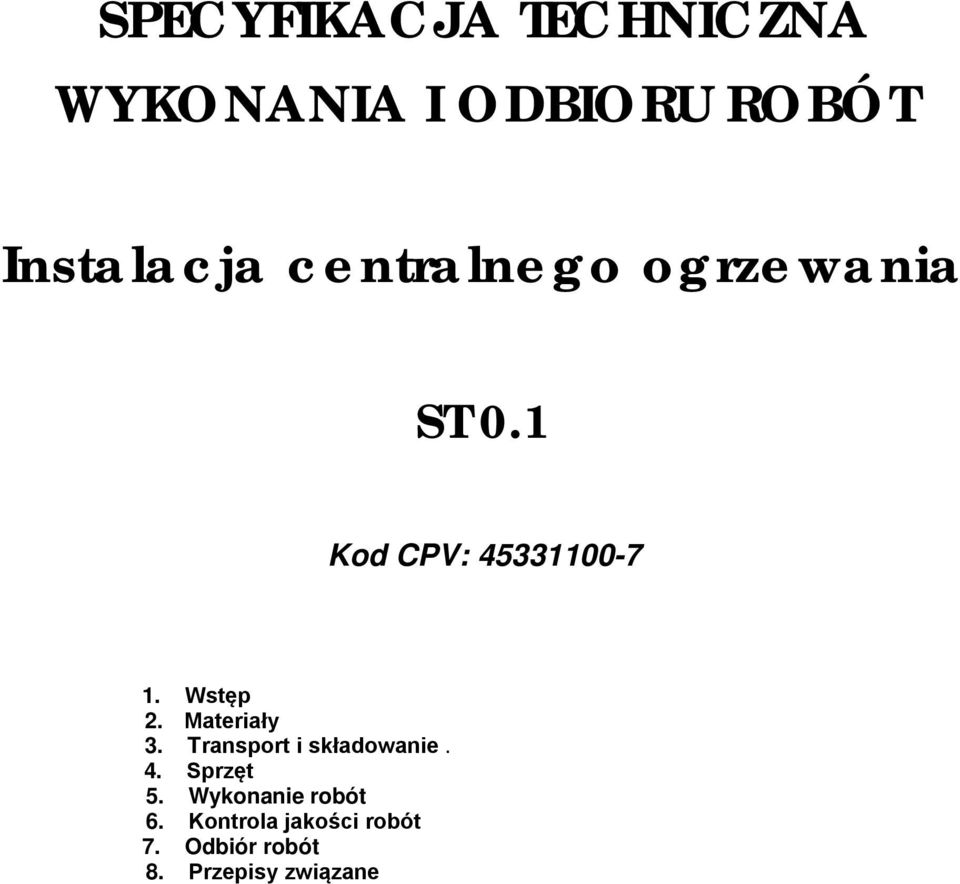 SPECYFIKACJA TECHNICZNA WYKONANIA I ODBIORU ROBÓT

Instalacja centralnego ogrzewania

ST0.1

Kod CPV: 45331100-7

1. Wstęp
2. Materiały
3. Transport i składowanie .
4. Sprzęt
5. Wykonanie robót
6. Kontrola jakości robót
7. Odbiór robót
8. Przepisy związane